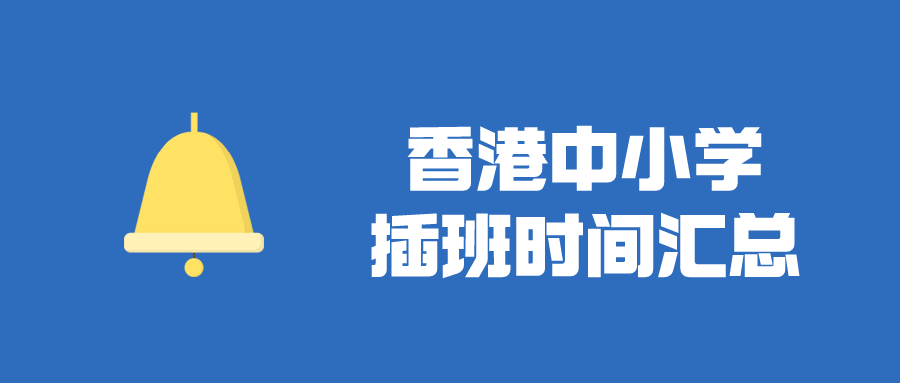 香港中小学
插班时间汇总